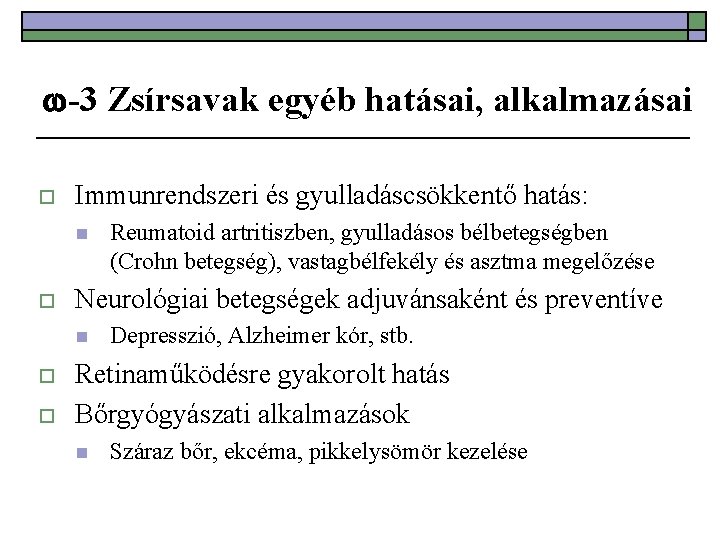 ω-3 Zsírsavak egyéb hatásai, alkalmazásai

Immunrendszeri és gyulladáscsökkentő hatás:

Reumatoid artritiszben, gyulladásos bélbetegségben (Crohn betegség), vastagbélfekély és asztma megelőzése

Neurológiai betegségek adjuvánsaként és preventíve

Depresszió, Alzheimer kór, stb.

Retinaműködésre gyakorolt hatás

Bőrgyógyászati alkalmazások

Száraz bőr, ekcéma, pikkelysömör kezelése